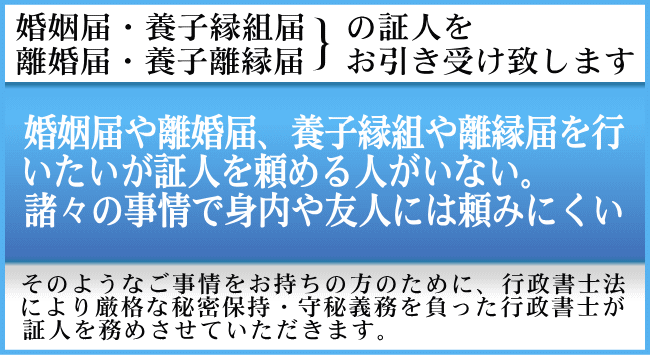 婚姻届・養子縁組届
離婚届・養子離縁届 } の証人を
お引き受け致します

婚姻届や離婚届、養子縁組や離縁届を行いたいが証人を頼める人がいない。
諸々の事情で身内や友人には頼みにくい

そのようなご事情をお持ちの方のために、行政書士法により厳格な秘密保持・守秘義務を負った行政書士が証人を務めさせていただきます。